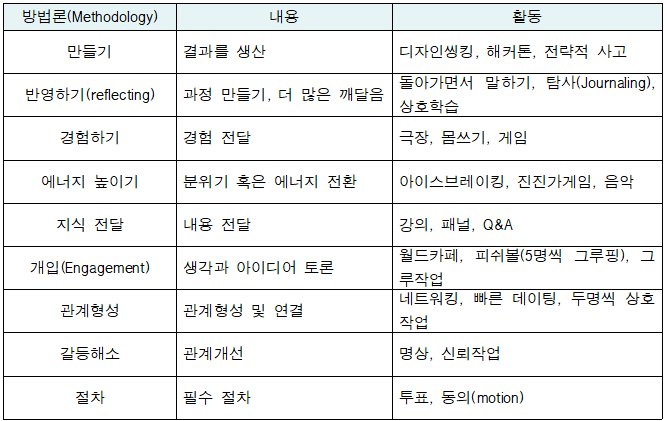 | 방법론(Methodology) | 내용 | 활동 |
|---|---|---|
| 만들기 | 결과를 생산 | 디자인씽킹, 해커톤, 전략적 사고 |
| 반영하기(reflecting) | 과정 만들기, 더 많은 깨달음 | 돌아가면서 말하기, 탐사(Journaling), 상호학습 |
| 경험하기 | 경험 전달 | 극장, 몸쓰기, 게임 |
| 에너지 높이기 | 분위기 혹은 에너지 전환 | 아이스브레이킹, 진진가게임, 음악 |
| 지식 전달 | 내용 전달 | 강의, 패널, Q&A |
| 개입(Engagement) | 생각과 아이디어 토론 | 월드카페, 피쉬볼(5명씩 그루핑), 그루작업 |
| 관계형성 | 관계형성 및 연결 | 네트워킹, 빠른 데이팅, 두명씩 상호작업 |
| 갈등해소 | 관계개선 | 명상, 신뢰작업 |
| 절차 | 필수 절차 | 투표, 동의(motion) |